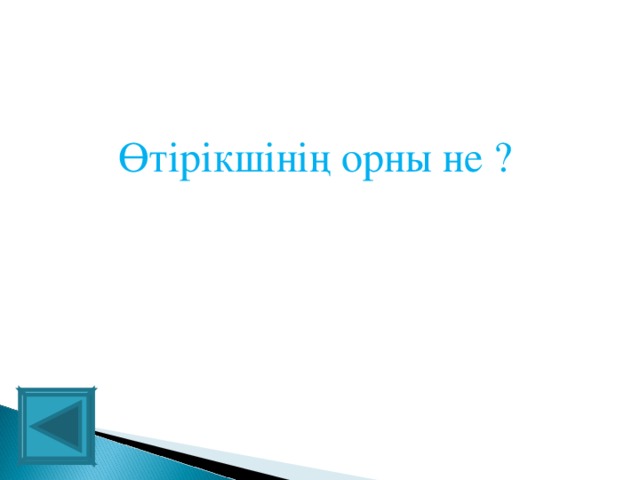 Өтірікшінің орны не ?